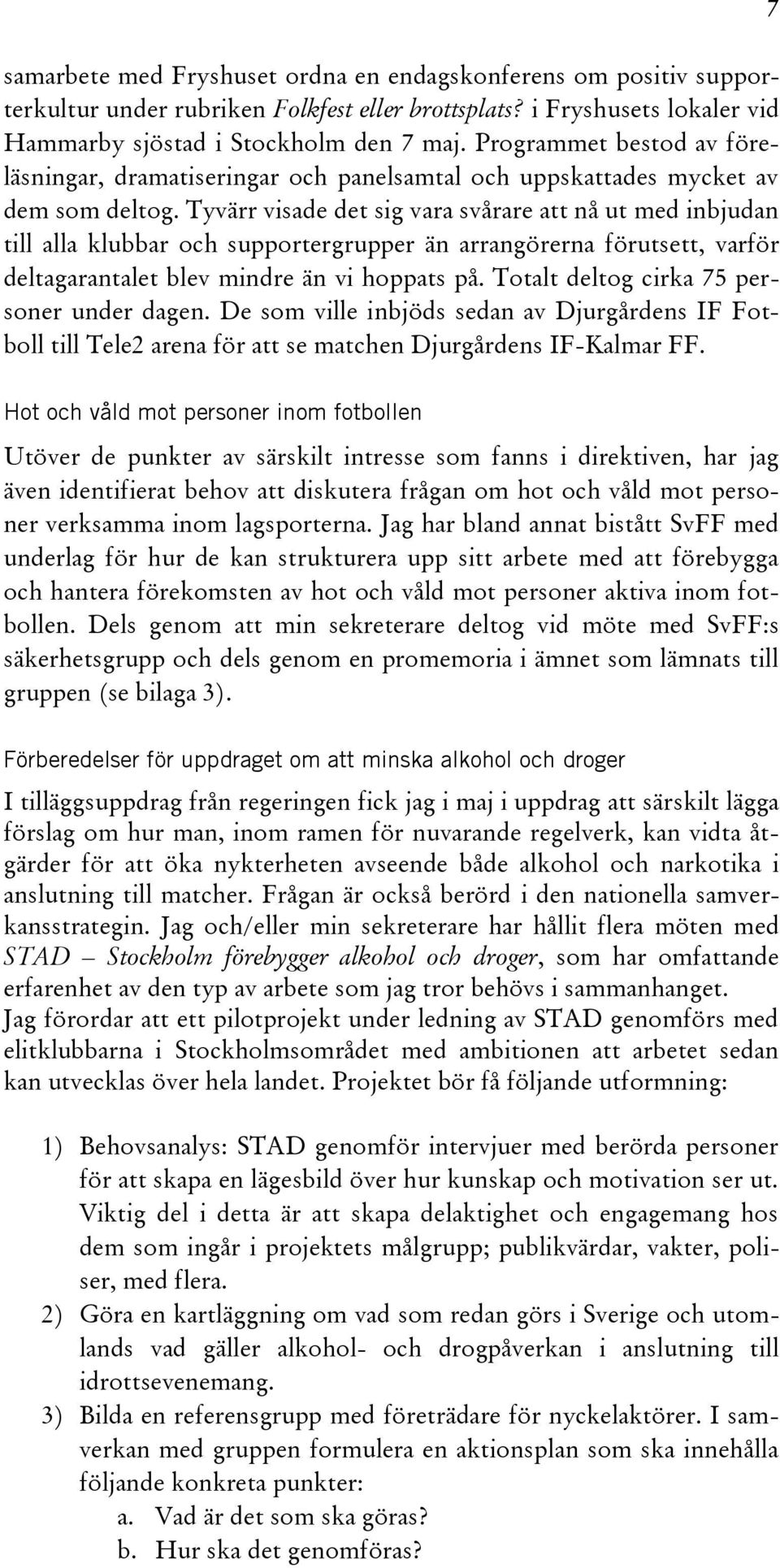 7

samarbete med Fryshuset ordna en endagskonferens om positiv supporterkultur under rubriken Folkfest eller brottsplats? i Fryshusets lokaler vid Hammarby sjöstad i Stockholm den 7 maj. Programmet bestod av föreläsningar, dramatiseringar och panelsamtal och uppskattades mycket av dem som deltog. Tyvärr visade det sig vara svårare att nå ut med inbjudan till alla klubbar och supportergrupper än arrangörerna förutsett, varför deltagarantalet blev mindre än vi hoppats på. Totalt deltog cirka 75 personer under dagen. De som ville inbjöds sedan av Djurgårdens IF Fotboll till Tele2 arena för att se matchen Djurgårdens IF-Kalmar FF.

Hot och våld mot personer inom fotbollen

Utöver de punkter av särskilt intresse som fanns i direktiven, har jag även identifierat behov att diskutera frågan om hot och våld mot personer verksamma inom lagsporterna. Jag har bland annat bistått SvFF med underlag för hur de kan strukturera upp sitt arbete med att förebygga och hantera förekomsten av hot och våld mot personer aktiva inom fotbollen. Dels genom att min sekreterare deltog vid möte med SvFF:s säkerhetsgrupp och dels genom en promemoria i ämnet som lämnats till gruppen (se bilaga 3).

Förberedelser för uppdraget om att minska alkohol och droger

I tilläggsuppdrag från regeringen fick jag i maj i uppdrag att särskilt lägga förslag om hur man, inom ramen för nuvarande regelverk, kan vidta åtgärder för att öka nykterheten avseende både alkohol och narkotika i anslutning till matcher. Frågan är också berörd i den nationella samverkansstrategin. Jag och/eller min sekreterare har hållit flera möten med STAD – Stockholm förebygger alkohol och droger, som har omfattande erfarenhet av den typ av arbete som jag tror behövs i sammanhanget. Jag förordar att ett pilotprojekt under ledning av STAD genomförs med elitklubbarna i Stockholmsområdet med ambitionen att arbetet sedan kan utvecklas över hela landet. Projektet bör få följande utformning:

1) Behovsanalys: STAD genomför intervjuer med berörda personer för att skapa en lägesbild över hur kunskap och motivation ser ut. Viktig del i detta är att skapa delaktighet och engagemang hos dem som ingår i projektets målgrupp; publikvärdar, vakter, poliser, med flera.
2) Göra en kartläggning om vad som redan görs i Sverige och utomlands vad gäller alkohol- och drogpåverkan i anslutning till idrottsevenemang.
3) Bilda en referensgrupp med företrädare för nyckelaktörer. I samverkan med gruppen formulera en aktionsplan som ska innehålla följande konkreta punkter:
a. Vad är det som ska göras?
b. Hur ska det genomföras?